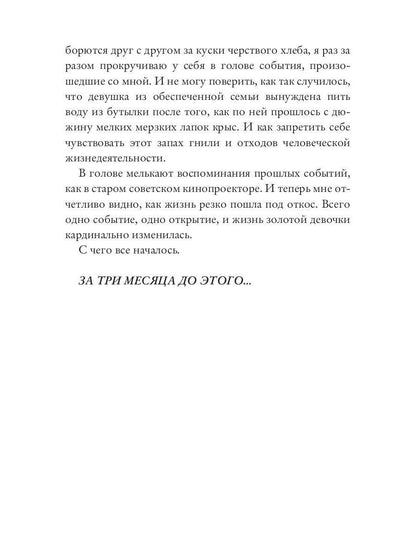 борются друг с другом за куски черствого хлеба, я раз за разом прокручиваю у себя в голове события, произошедшие со мной. И не могу поверить, как так случилось, что девушка из обеспеченной семьи вынуждена пить воду из бутылки после того, как по ней прошлось с дюжину мелких мерзких лапок крыс. И как запретить себе чувствовать этот запах гнили и отходов человеческой жизнедеятельности.

В голове мелькают воспоминания прошлых событий, как в старом советском кинопроекторе. И теперь мне отчетливо видно, как жизнь резко пошла под откос. Всего одно событие, одно открытие, и жизнь золотой девочки кардинально изменилась.

С чего все началось.

ЗА ТРИ МЕСЯЦА ДО ЭТОГО...